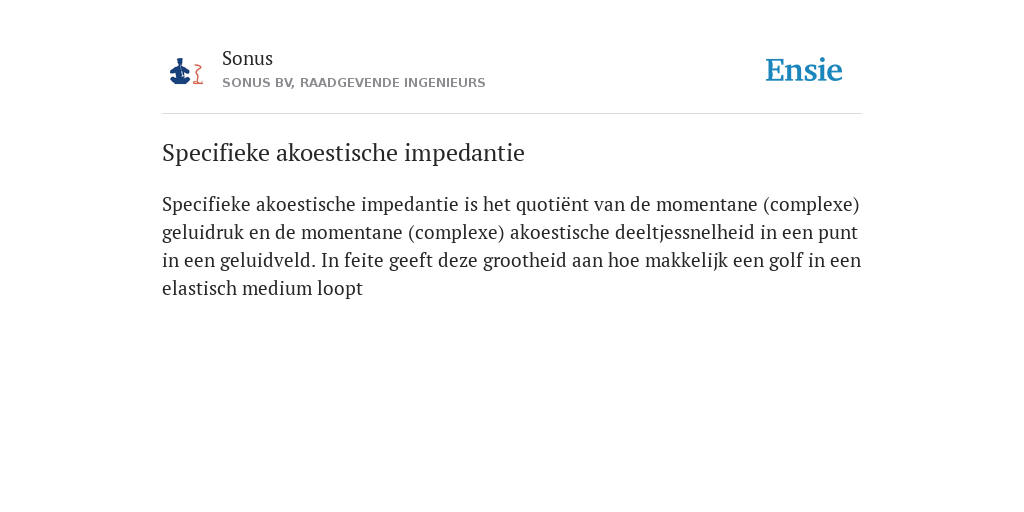 Sonus
SONUS BV, RAADGEVENDE INGENIEURS

Ensie

Specifieke akoestische impedantie

Specifieke akoestische impedantie is het quotiënt van de momentane (complexe) geluidruk en de momentane (complexe) akoestische deeltjessnelheid in een punt in een geluidveld. In feite geeft deze grootheid aan hoe makkelijk een golf in een elastisch medium loopt